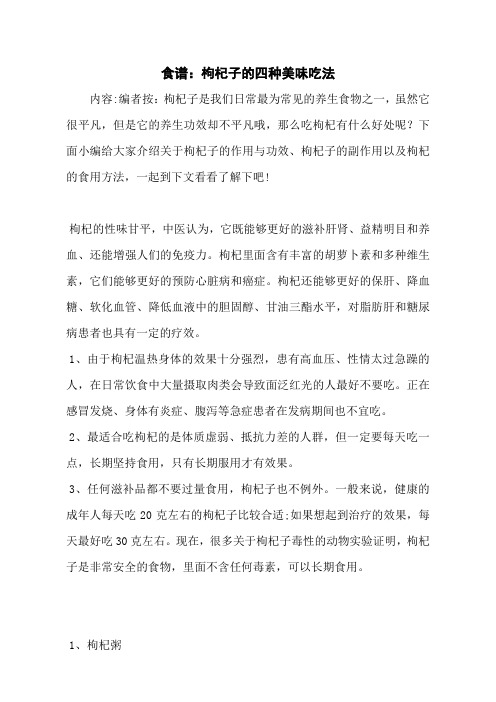 食谱：枸杞子的四种美味吃法

内容:编者按：枸杞子是我们日常最为常见的养生食物之一，虽然它很平凡，但是它的养生功效却不平凡哦，那么吃枸杞有什么好处呢？下面小编给大家介绍关于枸杞子的作用与功效、枸杞子的副作用以及枸杞的食用方法，一起到下文看看了解下吧！

枸杞的性味甘平，中医认为，它既能够更好的滋补肝肾、益精明目和养血、还能增强人们的免疫力。枸杞里面含有丰富的胡萝卜素和多种维生素，它们能够更好的预防心脏病和癌症。枸杞还能够更好的保肝、降血糖、软化血管、降低血液中的胆固醇、甘油三酯水平，对脂肪肝和糖尿病患者也具有一定的疗效。

1、由于枸杞温热身体的效果十分强烈，患有高血压、性情太过急躁的人，在日常饮食中大量摄取肉类会导致面泛红光的人最好不要吃。正在感冒发烧、身体有炎症、腹泻等急症患者在发病期间也不宜吃。

2、最适合吃枸杞的是体质虚弱、抵抗力差的人群，但一定要每天吃一点，长期坚持食用，只有长期服用才有效果。

3、任何滋补品都不要过量食用，枸杞子也不例外。一般来说，健康的成年人每天吃 20 克左右的枸杞子比较合适;如果想起到治疗的效果，每天最好吃 30 克左右。现在，很多关于枸杞子毒性的动物实验证明，枸杞子是非常安全的食物，里面不含任何毒素，可以长期食用。

1、枸杞粥